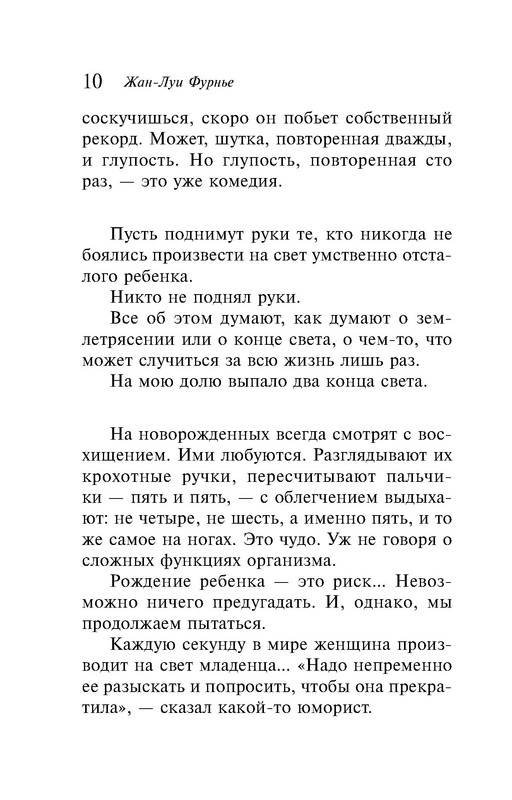 10 Жан-Луи Фурнье

соскучишься, скоро он побьет собственный рекорд. Может, шутка, повторенная дважды, и глупость. Но глупость, повторенная сто раз, — это уже комедия.

Пусть поднимут руки те, кто никогда не боялись произвести на свет умственно отсталого ребенка.

Никто не поднял руки.

Все об этом думают, как думают о землетрясении или о конце света, о чем-то, что может случиться за всю жизнь лишь раз.

На мою долю выпало два конца света.

На новорожденных всегда смотрят с восхищением. Ими любуются. Разглядывают их крохотные ручки, пересчитывают пальчики — пять и пять, — с облегчением выдыхают: не четыре, не шесть, а именно пять, и то же самое на ногах. Это чудо. Уж не говоря о сложных функциях организма.

Рождение ребенка — это риск... Невозможно ничего предугадать. И, однако, мы продолжаем пытаться.

Каждую секунду в мире женщина производит на свет младенца... «Надо непременно ее разыскать и попросить, чтобы она прекратила», — сказал какой-то юморист.